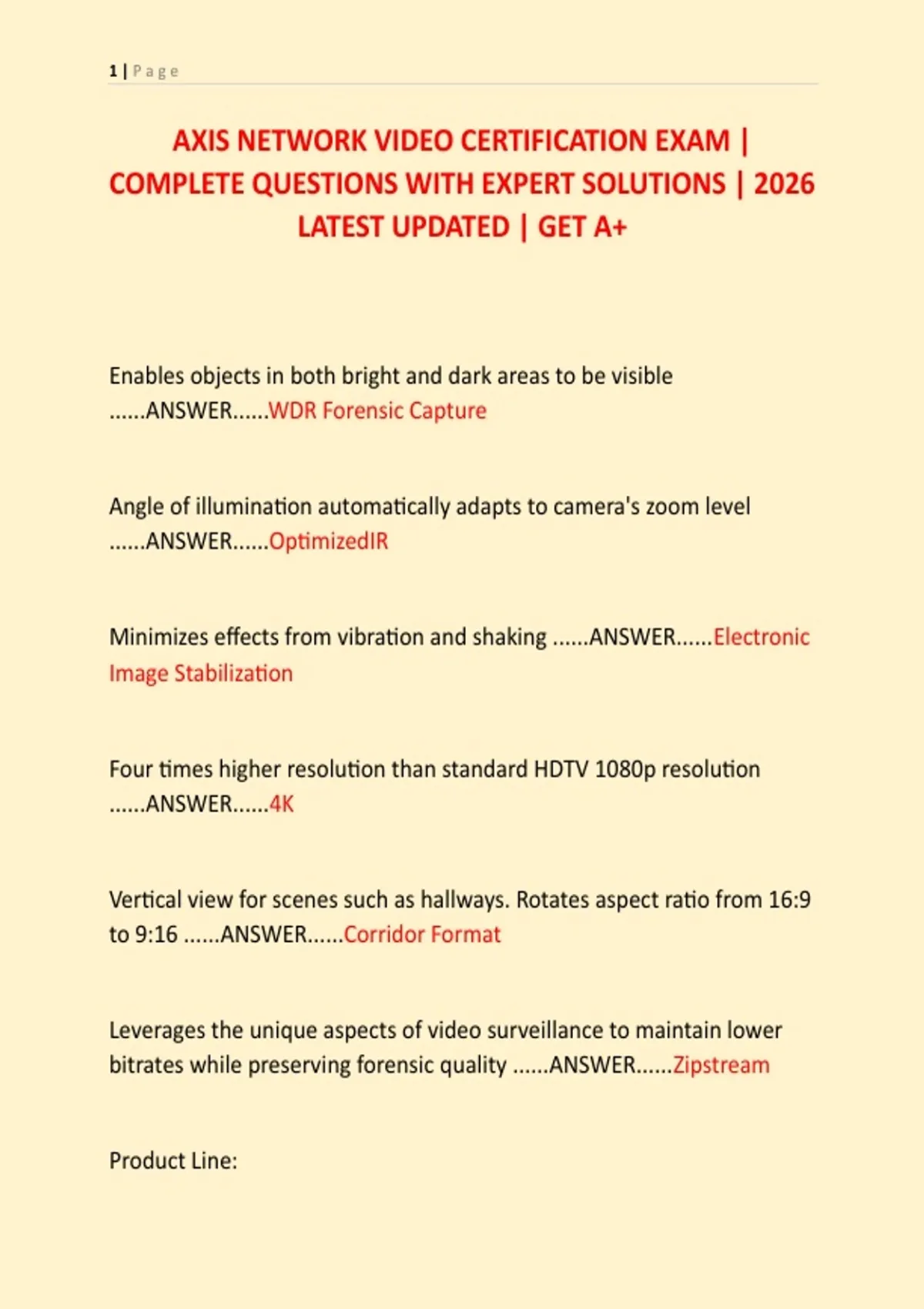 1 | Page

AXIS NETWORK VIDEO CERTIFICATION EXAM | COMPLETE QUESTIONS WITH EXPERT SOLUTIONS | 2026 LATEST UPDATED | GET A+

Enables objects in both bright and dark areas to be visible ......ANSWER......WDR Forensic Capture

Angle of illumination automatically adapts to camera's zoom level ......ANSWER......OptimizedIR

Minimizes effects from vibration and shaking ......ANSWER......Electronic Image Stabilization

Four times higher resolution than standard HDTV 1080p resolution ......ANSWER......4K

Vertical view for scenes such as hallways. Rotates aspect ratio from 16:9 to 9:16 ......ANSWER......Corridor Format

Leverages the unique aspects of video surveillance to maintain lower bitrates while preserving forensic quality ......ANSWER......Zipstream

Product Line: